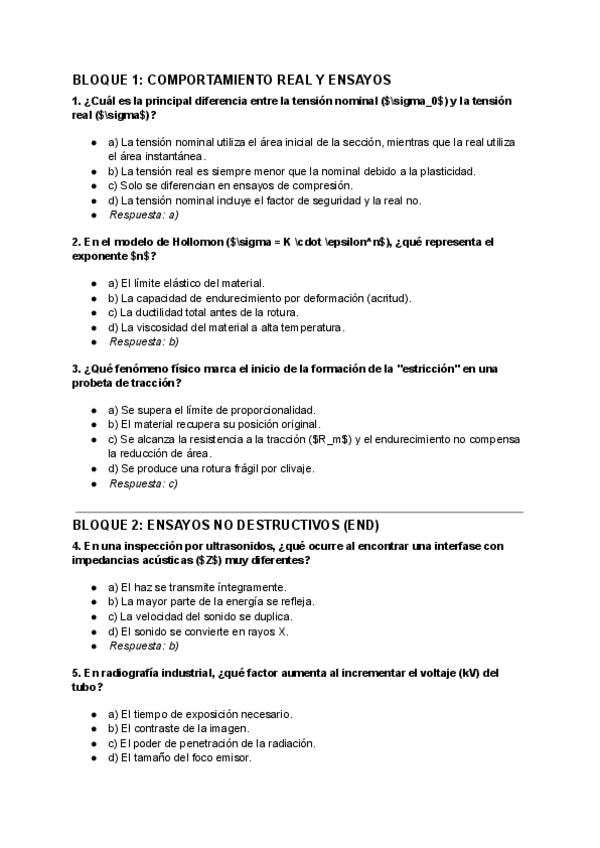 BLOQUE 1: COMPORTAMIENTO REAL Y ENSAYOS

1. ¿Cuál es la principal diferencia entre la tensión nominal ($\sigma_0$) y la tensión real ($\sigma$)?

- a) La tensión nominal utiliza el área inicial de la sección, mientras que la real utiliza el área instantánea.
- b) La tensión real es siempre menor que la nominal debido a la plasticidad.
- c) Solo se diferencian en ensayos de compresión.
- d) La tensión nominal incluye el factor de seguridad y la real no.
- Respuesta: a)

2. En el modelo de Hollomon ($\sigma = K \cdot \epsilon^n$), ¿qué representa el exponente $n$?

- a) El límite elástico del material.
- b) La capacidad de endurecimiento por deformación (acritud).
- c) La ductilidad total antes de la rotura.
- d) La viscosidad del material a alta temperatura.
- Respuesta: b)

3. ¿Qué fenómeno físico marca el inicio de la formación de la "estricción" en una probeta de tracción?

- a) Se supera el límite de proporcionalidad.
- b) El material recupera su posición original.
- c) Se alcanza la resistencia a la tracción ($R_m$) y el endurecimiento no compensa la reducción de área.
- d) Se produce una rotura frágil por clivaje.
- Respuesta: c)

BLOQUE 2: ENSAYOS NO DESTRUCTIVOS (END)

4. En una inspección por ultrasonidos, ¿qué ocurre al encontrar una interfase con impedancias acústicas ($Z$) muy diferentes?

- a) El haz se transmite íntegramente.
- b) La mayor parte de la energía se refleja.
- c) La velocidad del sonido se duplica.
- d) El sonido se convierte en rayos X.
- Respuesta: b)

5. En radiografía industrial, ¿qué factor aumenta al incrementar el voltaje (kV) del tubo?

- a) El tiempo de exposición necesario.
- b) El contraste de la imagen.
- c) El poder de penetración de la radiación.
- d) El tamaño del foco emisor.